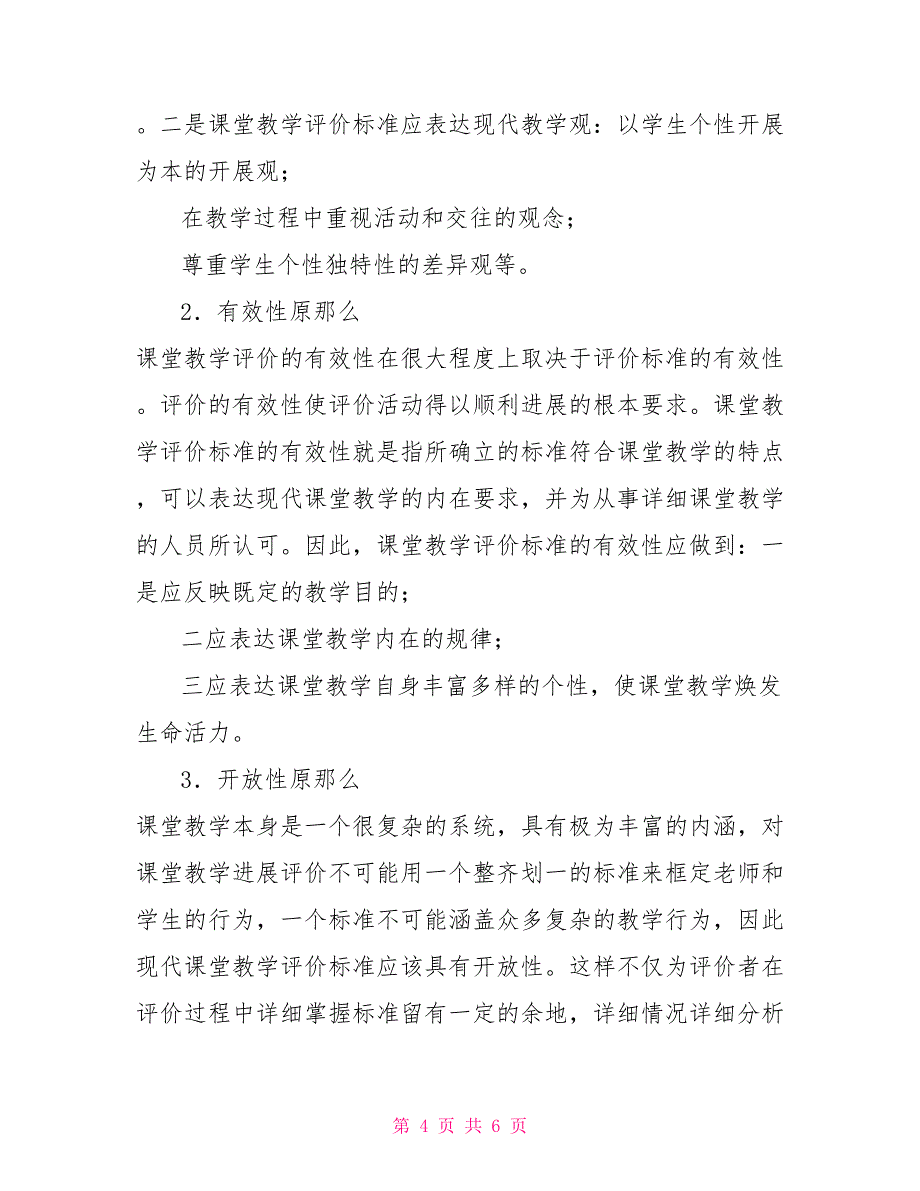 。二是课堂教学评价标准应表达现代教学观：以学生个性开展为本的开展观；

在教学过程中重视活动和交往的观念；

尊重学生个性独特性的差异观等。

2．有效性原那么

课堂教学评价的有效性在很大程度上取决于评价标准的有效性。评价的有效性使评价活动得以顺利进展的根本要求。课堂教学评价标准的有效性就是指所确立的标准符合课堂教学的特点，可以表达现代课堂教学的内在要求，并为从事详细课堂教学的人员所认可。因此，课堂教学评价标准的有效性应做到：一是应反映既定的教学目的；

二应表达课堂教学内在的规律；

三应表达课堂教学自身丰富多样的个性，使课堂教学焕发生命活力。

3．开放性原那么

课堂教学本身是一个很复杂的系统，具有极为丰富的内涵，对课堂教学进展评价不可能用一个整齐划一的标准来框定老师和学生的行为，一个标准不可能涵盖众多复杂的教学行为，因此现代课堂教学评价标准应该具有开放性。这样不仅为评价者在评价过程中详细掌握标准留有一定的余地，详细情况详细分析

第 4 页 共 6 页